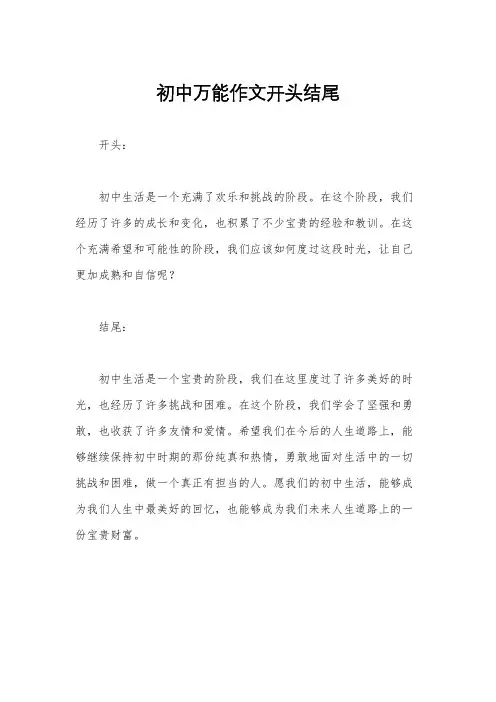 初中万能作文开头结尾

开头：

初中生活是一个充满了欢乐和挑战的阶段。在这个阶段，我们经历了许多的成长和变化，也积累了不少宝贵的经验和教训。在这个充满希望和可能性的阶段，我们应该如何度过这段时光，让自己更加成熟和自信呢？

结尾：

初中生活是一个宝贵的阶段，我们在这里度过了许多美好的时光，也经历了许多挑战和困难。在这个阶段，我们学会了坚强和勇敢，也收获了许多友情和爱情。希望我们在今后的人生道路上，能够继续保持初中时期的那份纯真和热情，勇敢地面对生活中的一切挑战和困难，做一个真正有担当的人。愿我们的初中生活，能够成为我们人生中最美好的回忆，也能够成为我们未来人生道路上的一份宝贵财富。